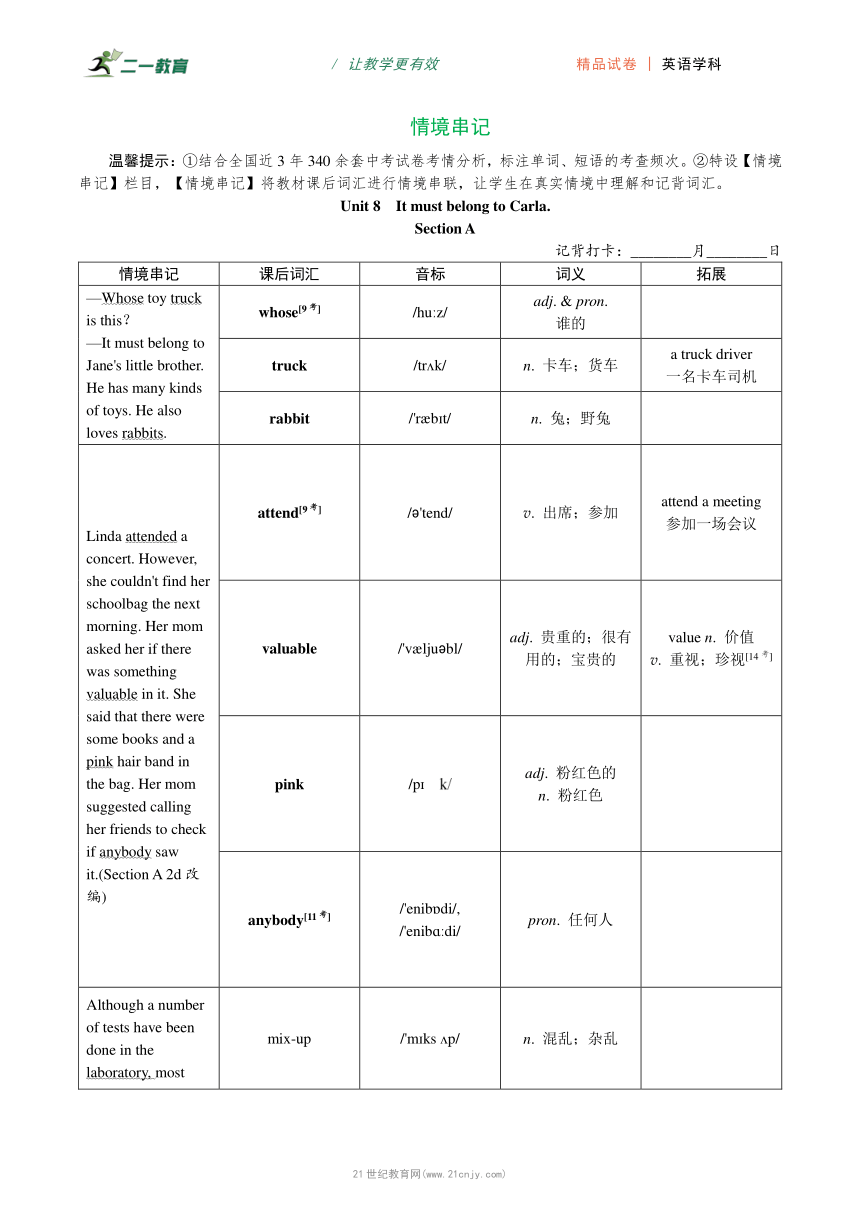 二一教育　/ 让教学更有效　精品试卷 | 英语学科

情境串记

温馨提示：①结合全国近 3 年 340 余套中考试卷考情分析，标注单词、短语的考查频次。②特设【情境串记】栏目，【情境串记】将教材课后词汇进行情境串联，让学生在真实情境中理解和记背词汇。

Unit 8　It must belong to Carla.

Section A

记背打卡：________月________日

| 情境串记 | 课后词汇 | 音标 | 词义 | 拓展 |
|---|---|---|---|---|
| —Whose toy truck is this? —It must belong to Jane's little brother. He has many kinds of toys. He also loves rabbits. | whose$^{[9考]}$ | /huːz/ | adj. & pron. 谁的 | |
| | truck | /trʌk/ | n. 卡车；货车 | a truck driver 一名卡车司机 |
| | rabbit | /'ræbɪt/ | n. 兔；野兔 | |
| Linda attended a concert. However, she couldn't find her schoolbag the next morning. Her mom asked her if there was something valuable in it. She said that there were some books and a pink hair band in the bag. Her mom suggested calling her friends to check if anybody saw it.(Section A 2d 改编) | attend$^{[9考]}$ | /ə'tend/ | v. 出席；参加 | attend a meeting 参加一场会议 |
| | valuable | /'væljuəbl/ | adj. 贵重的；很有用的；宝贵的 | value n. 价值 v. 重视；珍视$^{[14考]}$ |
| | pink | /pɪ k/ | adj. 粉红色的 n. 粉红色 | |
| | anybody$^{[11考]}$ | /'enibɒdi/, /'enibɑːdi/ | pron. 任何人 | |
| Although a number of tests have been done in the laboratory, most | mix-up | /'mɪks ʌp/ | n. 混乱；杂乱 | |

21世纪教育网(www.21cnjy.com)